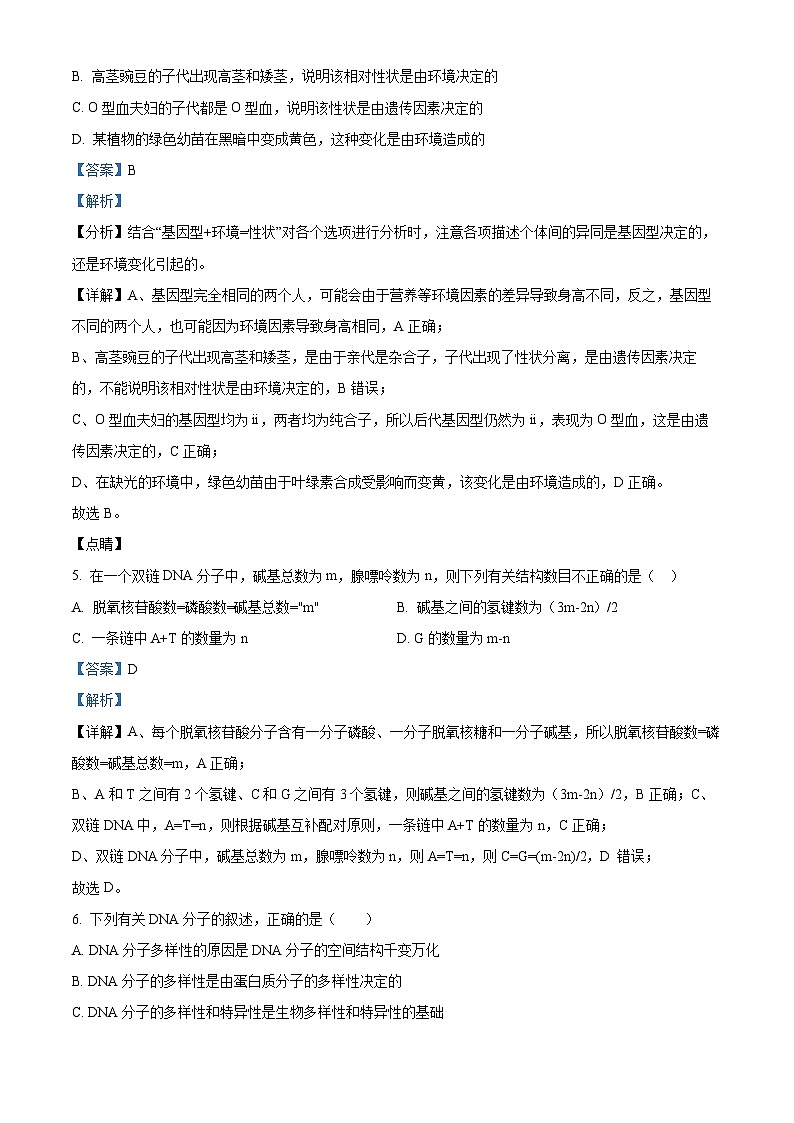 B. 高茎豌豆的子代出现高茎和矮茎，说明该相对性状是由环境决定的

C. O 型血夫妇的子代都是 O 型血，说明该性状是由遗传因素决定的

D. 某植物的绿色幼苗在黑暗中变成黄色，这种变化是由环境造成的

【答案】B

【解析】

【分析】结合“基因型+环境=性状”对各个选项进行分析时，注意各项描述个体间的异同是基因型决定的，还是环境变化引起的。

【详解】A、基因型完全相同的两个人，可能会由于营养等环境因素的差异导致身高不同，反之，基因型不同的两个人，也可能因为环境因素导致身高相同，A 正确；

B、高茎豌豆的子代出现高茎和矮茎，是由于亲代是杂合子，子代出现了性状分离，是由遗传因素决定的，不能说明该相对性状是由环境决定的，B 错误；

C、O 型血夫妇的基因型均为 ii，两者均为纯合子，所以后代基因型仍然为 ii，表现为 O 型血，这是由遗传因素决定的，C 正确；

D、在缺光的环境中，绿色幼苗由于叶绿素合成受影响而变黄，该变化是由环境造成的，D 正确。

故选 B。

【点睛】

5. 在一个双链 DNA 分子中，碱基总数为 m，腺嘌呤数为 n，则下列有关结构数目不正确的是（ ）

A. 脱氧核苷酸数=磷酸数=碱基总数="m"

B. 碱基之间的氢键数为（3m-2n）/2

C. 一条链中 A+T 的数量为 n

D. G 的数量为 m-n

【答案】D

【解析】

【详解】A、每个脱氧核苷酸分子含有一分子磷酸、一分子脱氧核糖和一分子碱基，所以脱氧核苷酸数=磷酸数=碱基总数=m，A 正确；

B、A 和 T 之间有 2 个氢键、C 和 G 之间有 3 个氢键，则碱基之间的氢键数为（3m-2n）/2，B 正确；C、双链 DNA 中，A=T=n，则根据碱基互补配对原则，一条链中 A+T 的数量为 n，C 正确；

D、双链 DNA 分子中，碱基总数为 m，腺嘌呤数为 n，则 A=T=n，则 C=G=(m-2n)/2，D 错误；

故选 D。

6. 下列有关 DNA 分子的叙述，正确的是（ ）

A. DNA 分子多样性的原因是 DNA 分子的空间结构千变万化

B. DNA 分子的多样性是由蛋白质分子的多样性决定的

C. DNA 分子的多样性和特异性是生物多样性和特异性的基础